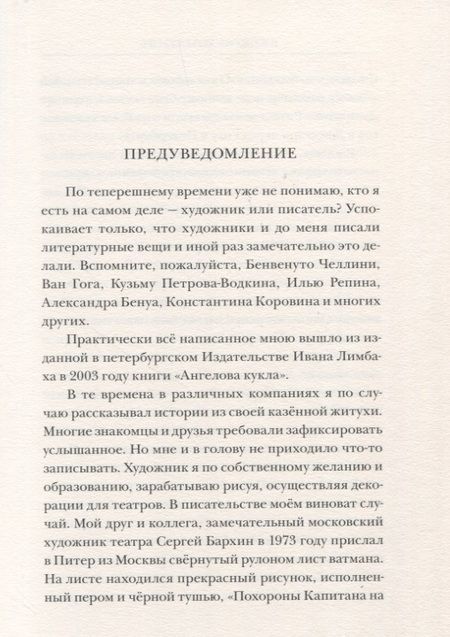 ПРЕДУВЕДОМЛЕНИЕ

По теперешнему времени уже не понимаю, кто я есть на самом деле — художник или писатель? Успокаивает только, что художники и до меня писали литературные вещи и иной раз замечательно это делали. Вспомните, пожалуйста, Бенвенуто Челлини, Ван Гога, Кузьму Петрова-Водкина, Илью Репина, Александра Бенуа, Константина Коровина и многих других.

Практически всё написанное мною вышло из изданной в петербургском Издательстве Ивана Лимбаха в 2003 году книги «Ангелова кукла».

В те времена в различных компаниях я по случаю рассказывал истории из своей казённой житухи. Многие знакомцы и друзья требовали зафиксировать услышанное. Но мне и в голову не приходило что-то записывать. Художник я по собственному желанию и образованию, зарабатываю рисуя, осуществляя декорации для театров. В писательстве моём виноват случай. Мой друг и коллега, замечательный московский художник театра Сергей Бархин в 1973 году прислал в Питер из Москвы свёрнутый рулоном лист ватмана. На листе находился прекрасный рисунок, исполненный пером и чёрной тушью, «Похороны Капитана на